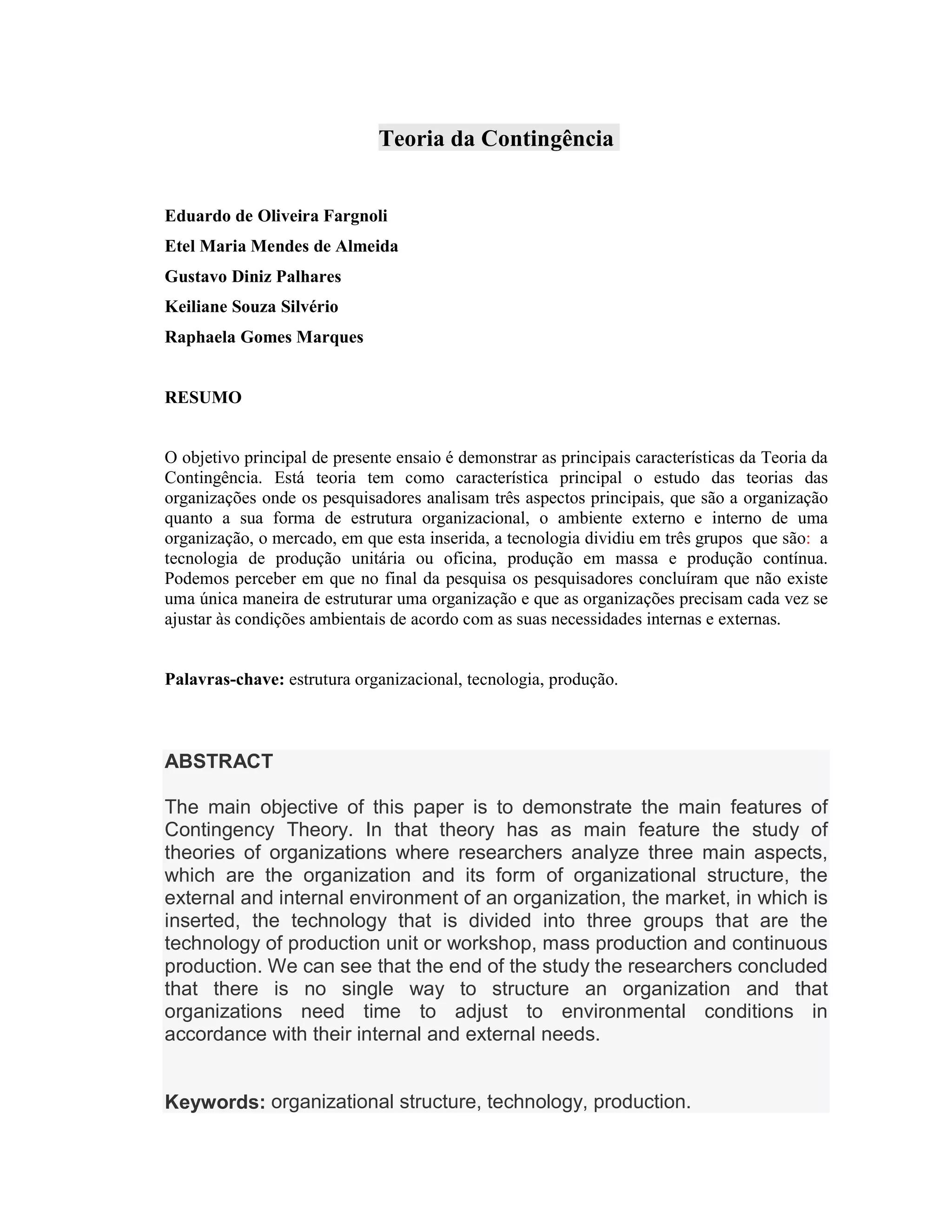 Teoria da Contingência

Eduardo de Oliveira Fargnoli

Etel Maria Mendes de Almeida

Gustavo Diniz Palhares

Keiliane Souza Silvério

Raphaela Gomes Marques

RESUMO

O objetivo principal de presente ensaio é demonstrar as principais características da Teoria da Contingência. Está teoria tem como característica principal o estudo das teorias das organizações onde os pesquisadores analisam três aspectos principais, que são a organização quanto a sua forma de estrutura organizacional, o ambiente externo e interno de uma organização, o mercado, em que esta inserida, a tecnologia dividiu em três grupos que são: a tecnologia de produção unitária ou oficina, produção em massa e produção contínua. Podemos perceber em que no final da pesquisa os pesquisadores concluíram que não existe uma única maneira de estruturar uma organização e que as organizações precisam cada vez se ajustar às condições ambientais de acordo com as suas necessidades internas e externas.

Palavras-chave: estrutura organizacional, tecnologia, produção.

ABSTRACT

The main objective of this paper is to demonstrate the main features of Contingency Theory. In that theory has as main feature the study of theories of organizations where researchers analyze three main aspects, which are the organization and its form of organizational structure, the external and internal environment of an organization, the market, in which is inserted, the technology that is divided into three groups that are the technology of production unit or workshop, mass production and continuous production. We can see that the end of the study the researchers concluded that there is no single way to structure an organization and that organizations need time to adjust to environmental conditions in accordance with their internal and external needs.

Keywords: organizational structure, technology, production.